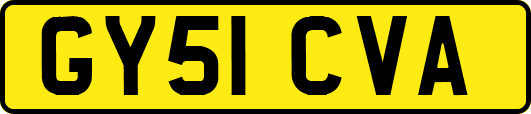 GY51 CVA